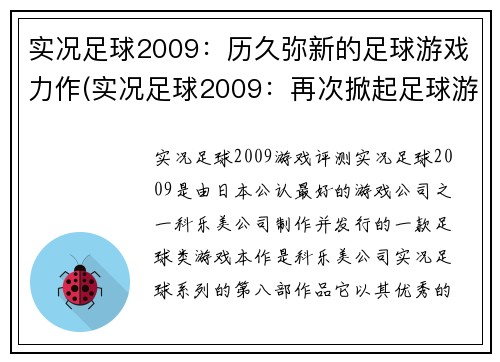 实况足球2009：历久弥新的足球游戏力作(实况足球2009：再次掀起足球游

实况足球2009游戏评测实况足球2009是由日本公认最好的游戏公司之一科乐美公司制作并发行的一款足球类游戏本作是科乐美公司实况足球系列的第八部作品它以其优秀的